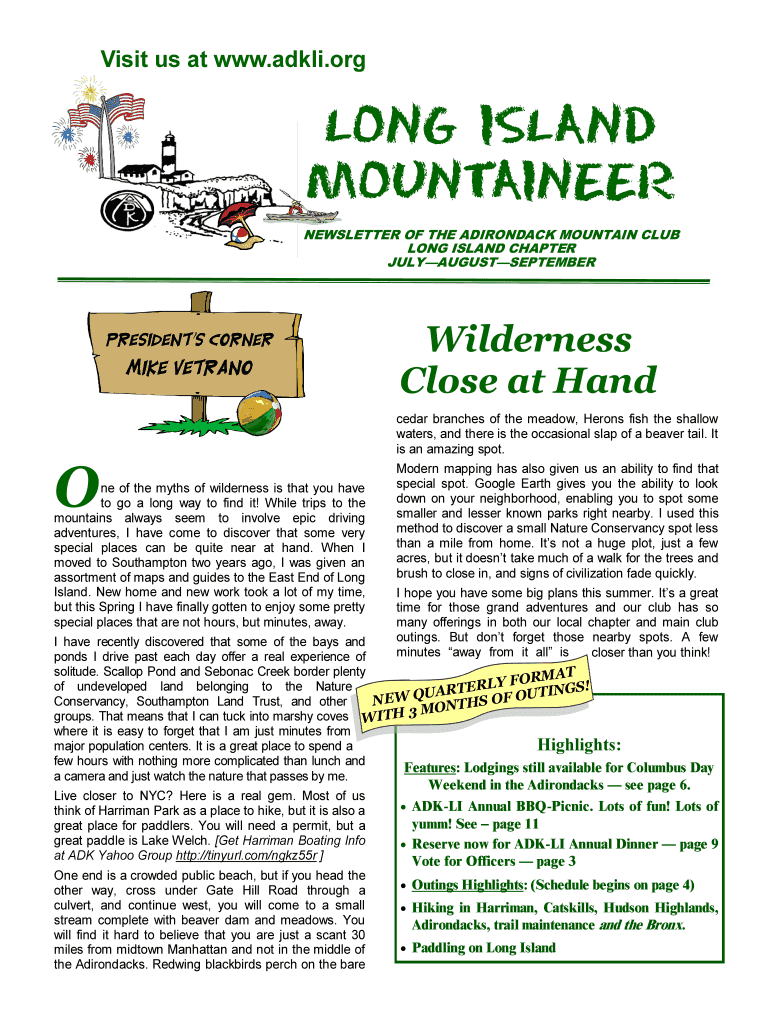 Visit us at www.adkli.org

LONG ISLAND MOUNTAINEER

NEWSLETTER OF THE ADIRONDACK MOUNTAIN CLUB
LONG ISLAND CHAPTER
JULY—AUGUST—SEPTEMBER

PRESIDENT'S CORNER
MIKE VETRANO

Wilderness Close at Hand

One of the myths of wilderness is that you have to go a long way to find it! While trips to the mountains always seem to involve epic driving adventures, I have come to discover that some very special places can be quite near at hand. When I moved to Southampton two years ago, I was given an assortment of maps and guides to the East End of Long Island. New home and new work took a lot of my time, but this Spring I have finally gotten to enjoy some pretty special places that are not hours, but minutes, away.

I have recently discovered that some of the bays and ponds I drive past each day offer a real experience of solitude. Scallop Pond and Sebonac Creek border plenty of undeveloped land belonging to the Nature Conservancy, Southampton Land Trust, and other groups. That means that I can tuck into marshy coves where it is easy to forget that I am just minutes from major population centers. It is a great place to spend a few hours with nothing more complicated than lunch and a camera and just watch the nature that passes by me.

Live closer to NYC? Here is a real gem. Most of us think of Harriman Park as a place to hike, but it is also a great place for paddlers. You will need a permit, but a great paddle is Lake Welch. [Get Harriman Boating Info at ADK Yahoo Group http://tinyurl.com/ngkz55r ]

One end is a crowded public beach, but if you head the other way, cross under Gate Hill Road through a culvert, and continue west, you will come to a small stream complete with beaver dam and meadows. You will find it hard to believe that you are just a scant 30 miles from midtown Manhattan and not in the middle of the Adirondacks. Redwing blackbirds perch on the bare cedar branches of the meadow, Herons fish the shallow waters, and there is the occasional slap of a beaver tail. It is an amazing spot.

Modern mapping has also given us an ability to find that special spot. Google Earth gives you the ability to look down on your neighborhood, enabling you to spot some smaller and lesser known parks right nearby. I used this method to discover a small Nature Conservancy spot less than a mile from home. It's not a huge plot, just a few acres, but it doesn't take much of a walk for the trees and brush to close in, and signs of civilization fade quickly.

I hope you have some big plans this summer. It's a great time for those grand adventures and our club has so many offerings in both our local chapter and main club outings. But don't forget those nearby spots. A few minutes "away from it all" is closer than you think!

NEW QUARTERLY FORMAT WITH 3 MONTHS OF OUTINGS!

Highlights:

Features: Lodgings still available for Columbus Day Weekend in the Adirondacks — see page 6.

• ADK-LI Annual BBQ-Picnic. Lots of fun! Lots of yumm! See – page 11

• Reserve now for ADK-LI Annual Dinner — page 9 Vote for Officers — page 3

• Outings Highlights: (Schedule begins on page 4)

• Hiking in Harriman, Catskills, Hudson Highlands, Adirondacks, trail maintenance and the Bronx.

• Paddling on Long Island